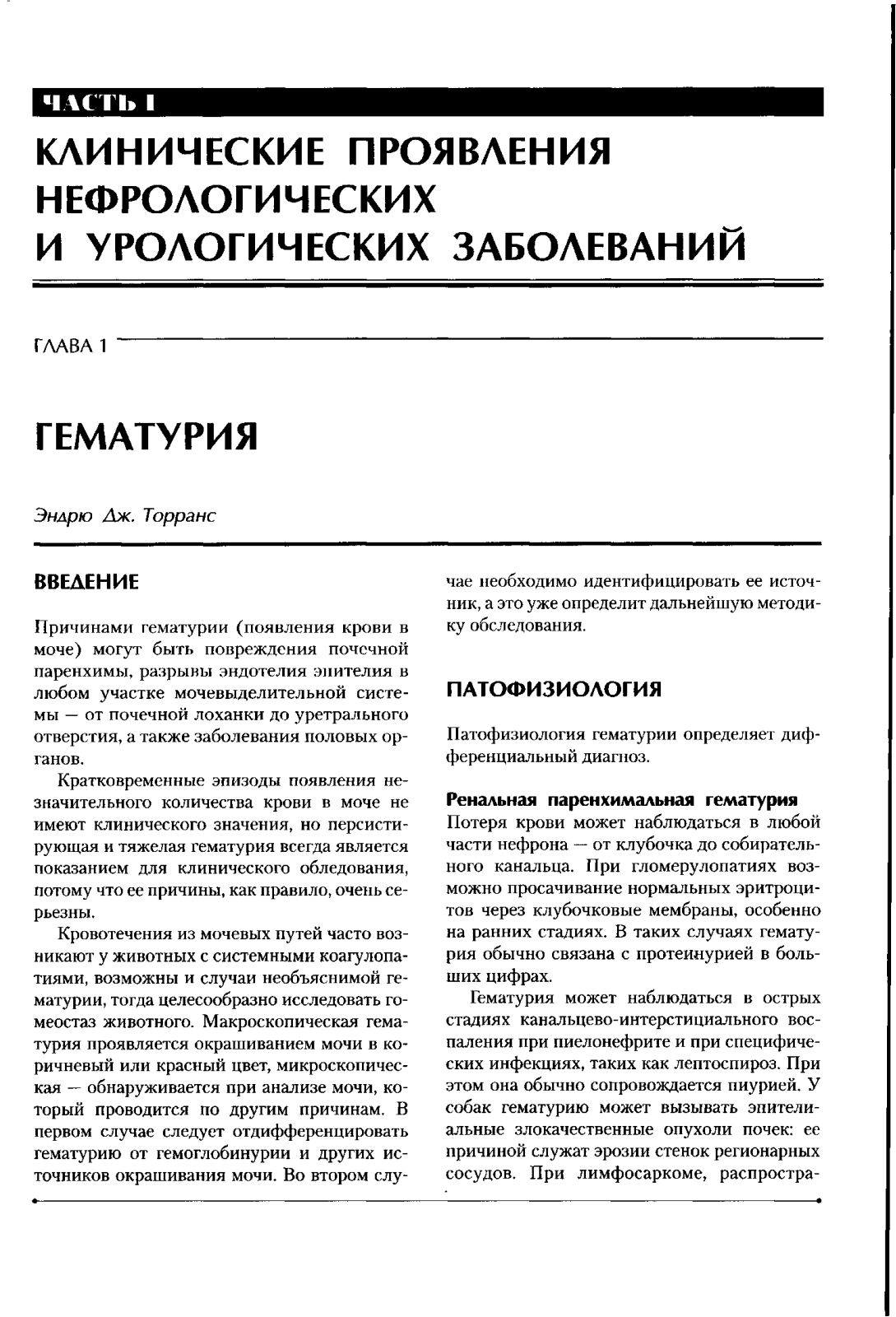 ЧАСТЬ I

КЛИНИЧЕСКИЕ ПРОЯВЛЕНИЯ НЕФРОЛОГИЧЕСКИХ И УРОЛОГИЧЕСКИХ ЗАБОЛЕВАНИЙ

ГЛАВА 1

ГЕМАТУРИЯ

Эндрю Дж. Торранс

ВВЕДЕНИЕ

Причинами гематурии (появления крови в моче) могут быть повреждения почечной паренхимы, разрывы эндотелия эпителия в любом участке мочевыделительной системы — от почечной лоханки до уретрального отверстия, а также заболевания половых органов.

Кратковременные эпизоды появления незначительного количества крови в моче не имеют клинического значения, но персистирующая и тяжелая гематурия всегда является показанием для клинического обледования, потому что ее причины, как правило, очень серьезны.

Кровотечения из мочевых путей часто возникают у животных с системными коагулопатиями, возможны и случаи необъяснимой гематурии, тогда целесообразно исследовать гомеостаз животного. Макроскопическая гематурия проявляется окрашиванием мочи в коричневый или красный цвет, микроскопическая — обнаруживается при анализе мочи, который проводится по другим причинам. В первом случае следует отдифференцировать гематурию от гемоглобинурии и других источников окрашивания мочи. Во втором случае необходимо идентифицировать ее источник, а это уже определит дальнейшую методику обследования.

ПАТОФИЗИОЛОГИЯ

Патофизиология гематурии определяет дифференциальный диагноз.

Ренальная паренхимальная гематурия
Потеря крови может наблюдаться в любой части нефрона — от клубочка до собирательного канальца. При гломерулопатиях возможно просачивание нормальных эритроцитов через клубочковые мембраны, особенно на ранних стадиях. В таких случаях гематурия обычно связана с протеинурией в больших цифрах.

Гематурия может наблюдаться в острых стадиях канальцево-интерстициального воспаления при пиелонефрите и при специфических инфекциях, таких как лептоспироз. При этом она обычно сопровождается пиурией. У собак гематурию может вызывать эпителиальные злокачественные опухоли почек: ее причиной служат эрозии стенок регионарных сосудов. При лимфосаркоме, распростра-